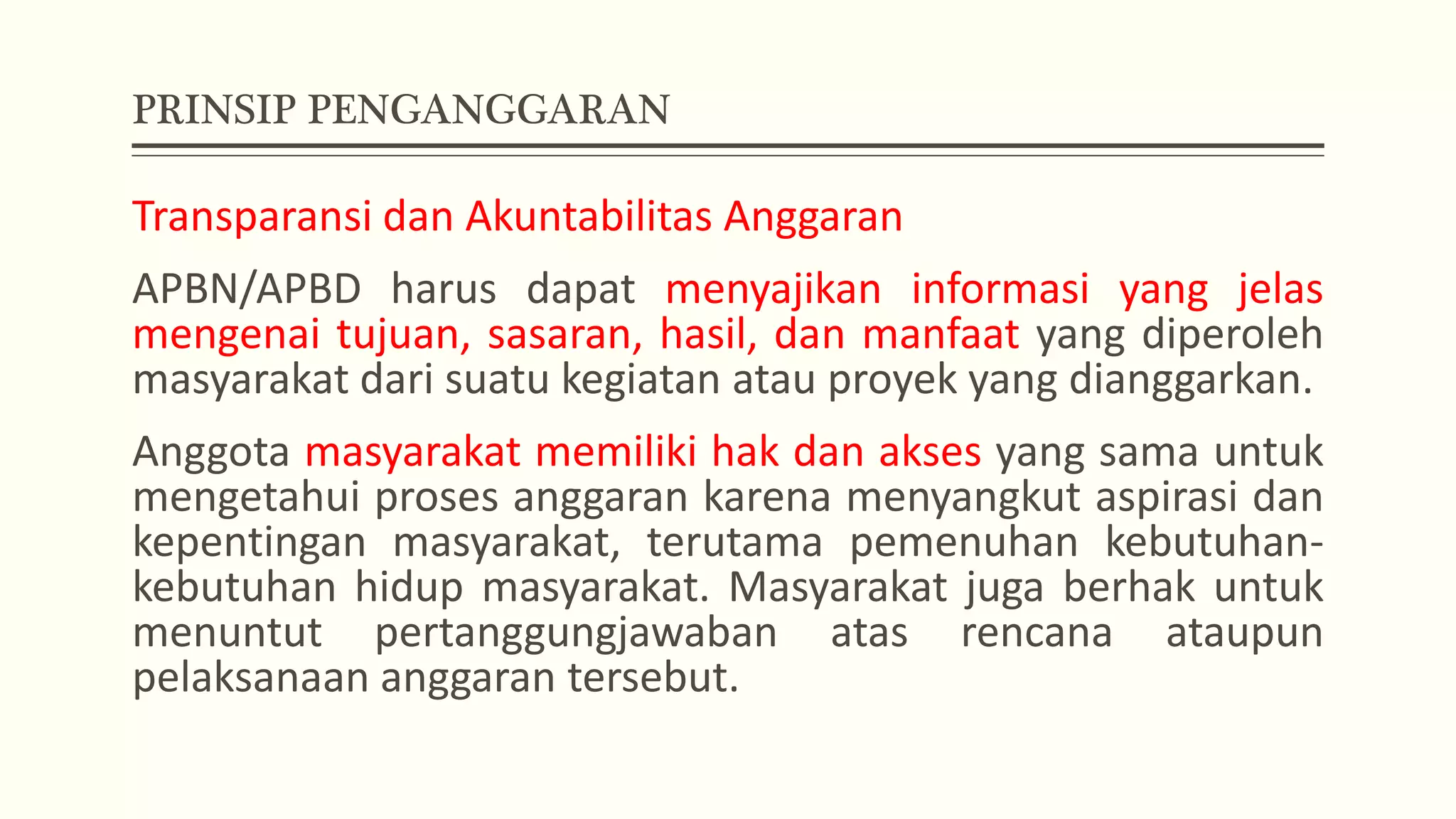 PRINSIP PENGANGGARAN

Transparansi dan Akuntabilitas Anggaran

APBN/APBD harus dapat menyajikan informasi yang jelas mengenai tujuan, sasaran, hasil, dan manfaat yang diperoleh masyarakat dari suatu kegiatan atau proyek yang dianggarkan.

Anggota masyarakat memiliki hak dan akses yang sama untuk mengetahui proses anggaran karena menyangkut aspirasi dan kepentingan masyarakat, terutama pemenuhan kebutuhan-kebutuhan hidup masyarakat. Masyarakat juga berhak untuk menuntut pertanggungjawaban atas rencana ataupun pelaksanaan anggaran tersebut.